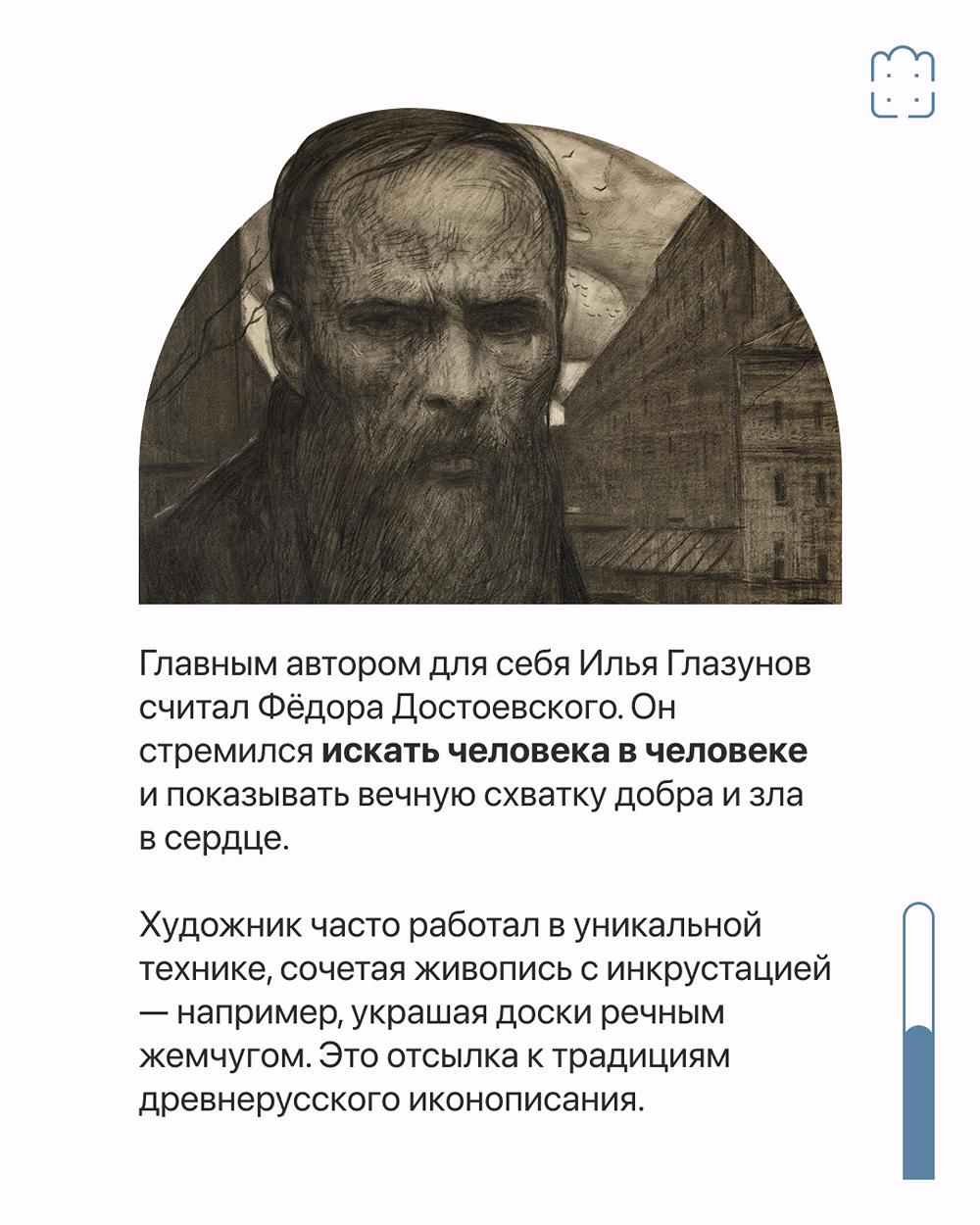 Главным автором для себя Илья Глазунов считал Фёдора Достоевского. Он стремился искать человека в человеке и показывать вечную схватку добра и зла в сердце.

Художник часто работал в уникальной технике, сочетая живопись с инкрустацией — например, украшая доски речным жемчугом. Это отсылка к традициям древнерусского иконописания.